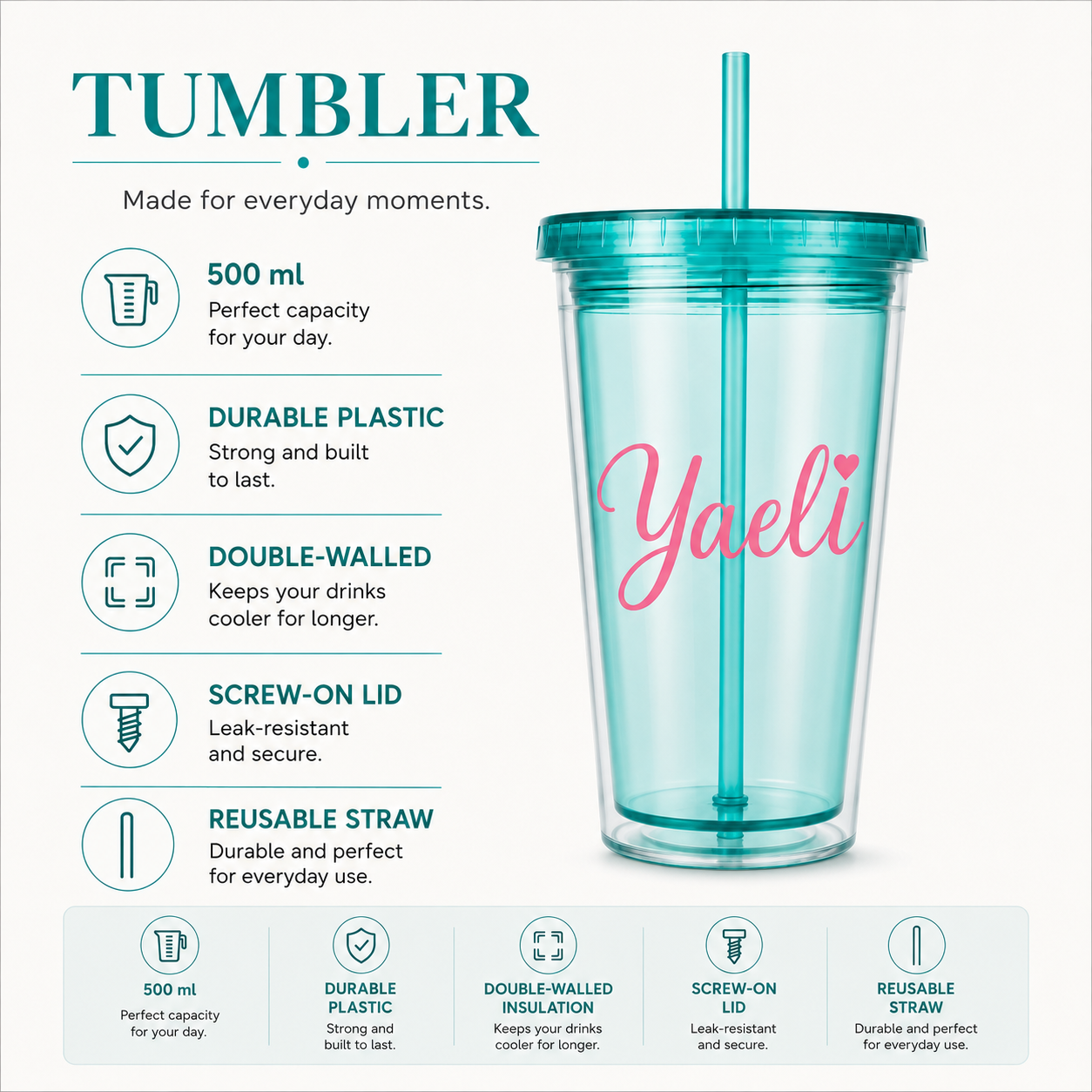 TUMBLER

Made for everyday moments.

500 ml
Perfect capacity for your day.

DURABLE PLASTIC
Strong and built to last.

DOUBLE-WALLED
Keeps your drinks cooler for longer.

SCREW-ON LID
Leak-resistant and secure.

REUSABLE STRAW
Durable and perfect for everyday use.

Yaeli

500 ml
Perfect capacity for your day.

DURABLE PLASTIC
Strong and built to last.

DOUBLE-WALLED INSULATION
Keeps your drinks cooler for longer.

SCREW-ON LID
Leak-resistant and secure.

REUSABLE STRAW
Durable and perfect for everyday use.